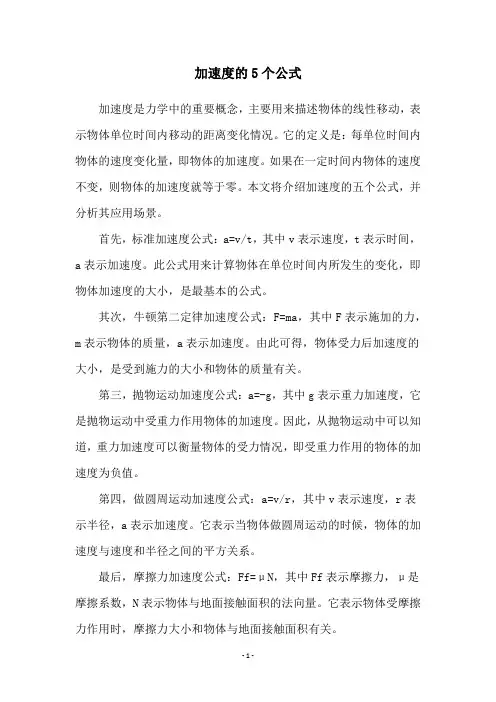 加速度的5个公式

加速度是力学中的重要概念，主要用来描述物体的线性移动，表示物体单位时间内移动的距离变化情况。它的定义是：每单位时间内物体的速度变化量，即物体的加速度。如果在一定时间内物体的速度不变，则物体的加速度就等于零。本文将介绍加速度的五个公式，并分析其应用场景。

首先，标准加速度公式：a=v/t，其中v表示速度，t表示时间，a表示加速度。此公式用来计算物体在单位时间内所发生的变化，即物体加速度的大小，是最基本的公式。

其次，牛顿第二定律加速度公式：F=ma，其中F表示施加的力，m表示物体的质量，a表示加速度。由此可得，物体受力后加速度的大小，是受到施力的大小和物体的质量有关。

第三，抛物运动加速度公式：a=-g，其中g表示重力加速度，它是抛物运动中受重力作用物体的加速度。因此，从抛物运动中可以知道，重力加速度可以衡量物体的受力情况，即受重力作用的物体的加速度为负值。

第四，做圆周运动加速度公式：a=v/r，其中v表示速度，r表示半径，a表示加速度。它表示当物体做圆周运动的时候，物体的加速度与速度和半径之间的平方关系。

最后，摩擦力加速度公式：Ff=μN，其中Ff表示摩擦力，μ是摩擦系数，N表示物体与地面接触面积的法向量。它表示物体受摩擦力作用时，摩擦力大小和物体与地面接触面积有关。

-1-